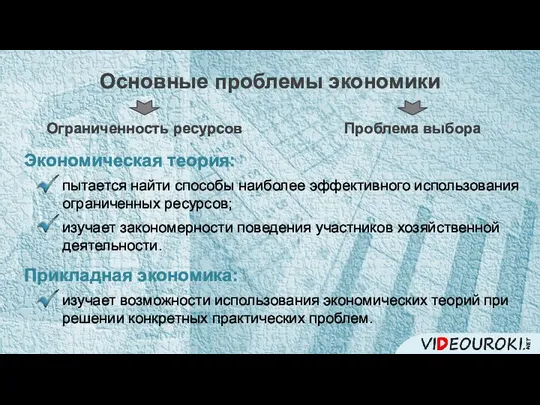 Основные проблемы экономики

Ограниченность ресурсов

Проблема выбора

Экономическая теория:

пытается найти способы наиболее эффективного использования ограниченных ресурсов;

изучает закономерности поведения участников хозяйственной деятельности.

Прикладная экономика:

изучает возможности использования экономических теорий при решении конкретных практических проблем.

VIDEOUROKI.NET